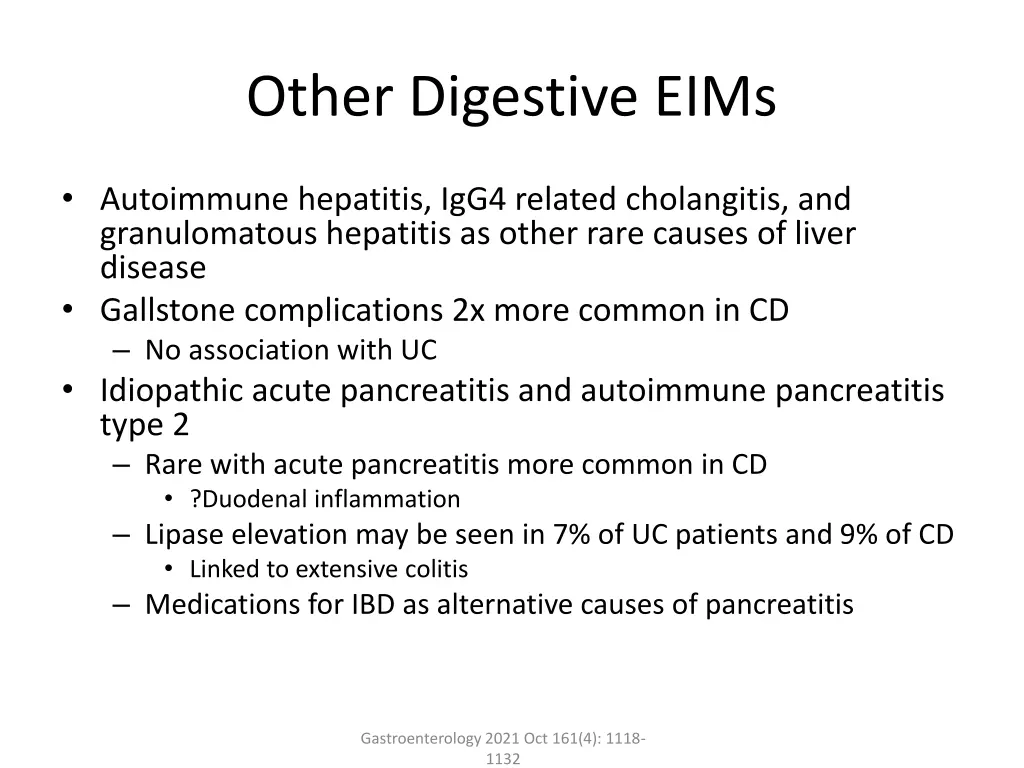 Other Digestive EIMs

• Autoimmune hepatitis, IgG4 related cholangitis, and granulomatous hepatitis as other rare causes of liver disease
• Gallstone complications 2x more common in CD
– No association with UC
• Idiopathic acute pancreatitis and autoimmune pancreatitis type 2
– Rare with acute pancreatitis more common in CD
• ?Duodenal inflammation
– Lipase elevation may be seen in 7% of UC patients and 9% of CD
• Linked to extensive colitis
– Medications for IBD as alternative causes of pancreatitis

Gastroenterology 2021 Oct 161(4): 1118-1132